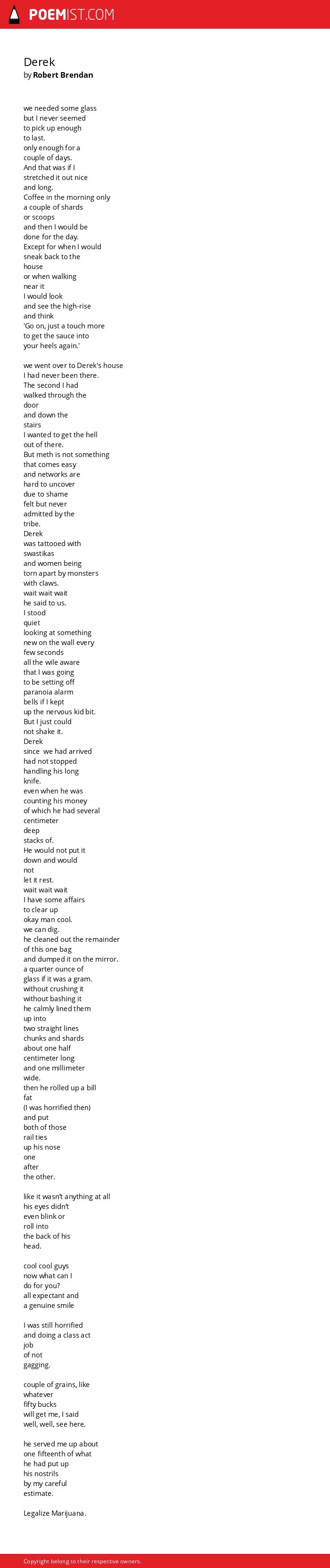 POEMIST.COM

Derek
by Robert Brendan

we needed some glass
but I never seemed
to pick up enough
to last.
only enough for a
couple of days.
And that was if I
stretched it out nice
and long.
Coffee in the morning only
a couple of shards
or scoops
and then I would be
done for the day.
Except for when I would
sneak back to the
house
or when walking
near it
I would look
and see the high-rise
and think
'Go on, just a touch more
to get the sauce into
your heels again.'

we went over to Derek's house
I had never been there.
The second I had
walked through the
door
and down the
stairs
I wanted to get the hell
out of there.
But meth is not something
that comes easy
and networks are
hard to uncover
due to shame
felt but never
admitted by the
tribe.
Derek
was tattooed with
swastikas
and women being
torn apart by monsters
with claws.
wait wait wait
he said to us.
I stood
quiet
looking at something
new on the wall every
few seconds
all the wile aware
that I was going
to be setting off
paranoia alarm
bells if I kept
up the nervous kid bit.
But I just could
not shake it.
Derek
since we had arrived
had not stopped
handling his long
knife.
even when he was
counting his money
of which he had several
centimeter
deep
stacks of.
He would not put it
down and would
not
let it rest.
wait wait wait
I have some affairs
to clear up
okay man cool.
we can dig.
he cleaned out the remainder
of this one bag
and dumped it on the mirror.
a quarter ounce of
glass if it was a gram.
without crushing it
without bashing it
he calmly lined them
up into
two straight lines
chunks and shards
about one half
centimeter long
and one millimeter
wide.
then he rolled up a bill
fat
(I was horrified then)
and put
both of those
rail ties
up his nose
one
after
the other.

like it wasn't anything at all
his eyes didn't
even blink or
roll into
the back of his
head.

cool cool guys
now what can I
do for you?
all expectant and
a genuine smile

I was still horrified
and doing a class act
job
of not
gagging.

couple of grains, like
whatever
fifty bucks
will get me, I said
well, well, see here.

he served me up about
one fifteenth of what
he had put up
his nostrils
by my careful
estimate.

Legalize Marijuana.

Copyright belong to their respective owners.